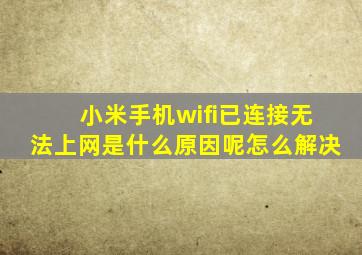 小米手机wifi已连接无法上网是什么原因呢怎么解决